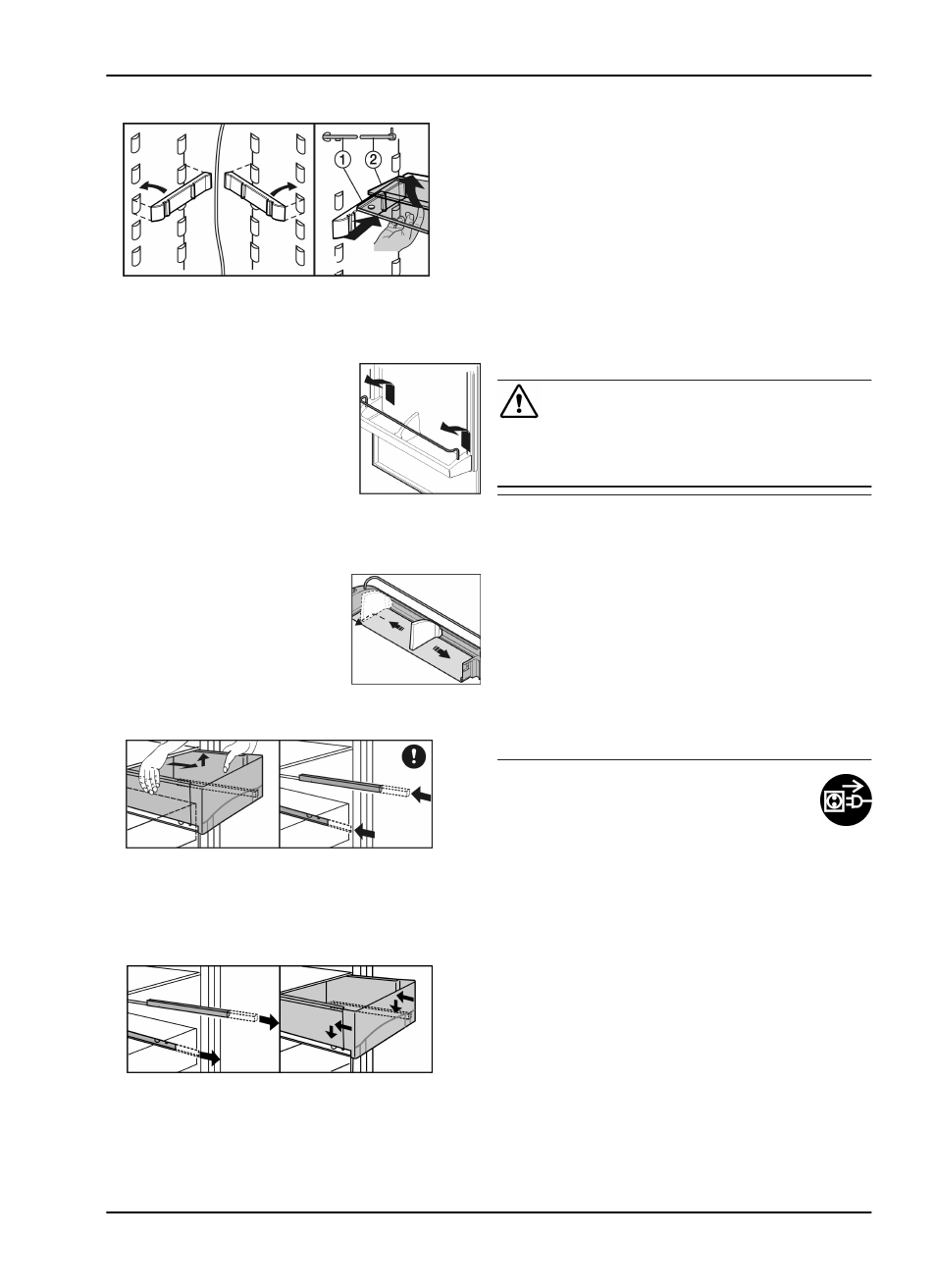 1
2